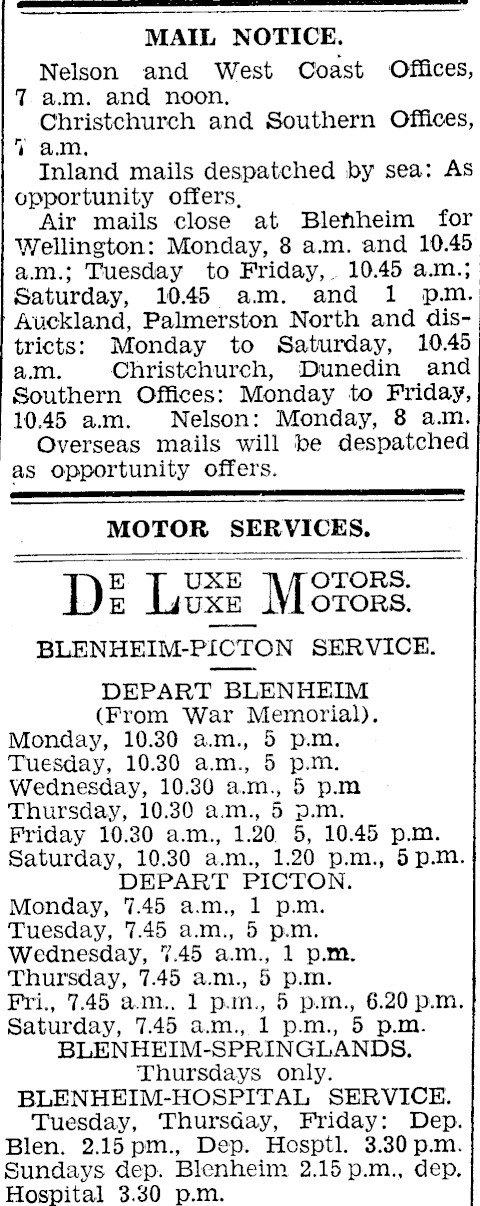 MAIL NOTICE.

Nelson and West Coast Offices, 7 a.m. and noon.

Christchurch and Southern Offices, 7 a.m.

Inland mails despatched by sea: As opportunity offers.

Air mails close at Blenheim for Wellington: Monday, 8 a.m. and 10.45 a.m.; Tuesday to Friday, 10.45 a.m.; Saturday, 10.45 a.m. and 1 p.m. Auckland, Palmerston North and districts: Monday to Saturday, 10.45 a.m. Christchurch, Dunedin and Southern Offices: Monday to Friday, 10.45 a.m. Nelson: Monday, 8 a.m.

Overseas mails will be despatched as opportunity offers.

MOTOR SERVICES.

DE LUXE MOTORS.
DE LUXE MOTORS.

BLENHEIM-PICTON SERVICE.

DEPART BLENHEIM
(From War Memorial).
Monday, 10.30 a.m., 5 p.m.
Tuesday, 10.30 a.m., 5 p.m.
Wednesday, 10.30 a.m., 5 p.m
Thursday, 10.30 a.m., 5 p.m.
Friday 10.30 a.m., 1.20 5, 10.45 p.m.
Saturday, 10.30 a.m., 1.20 p.m., 5 p.m.
DEPART PICTON.
Monday, 7.45 a.m., 1 p.m.
Tuesday, 7.45 a.m., 5 p.m.
Wednesday, 7.45 a.m., 1 p.m.
Thursday, 7.45 a.m., 5 p.m.
Fri., 7.45 a.m.. 1 p.m., 5 p.m., 6.20 p.m.
Saturday, 7.45 a.m., 1 p.m., 5 p.m.
BLENHEIM-SPRINGLANDS.
Thursdays only.
BLENHEIM-HOSPITAL SERVICE.
Tuesday, Thursday, Friday: Dep. Blen. 2.15 pm., Dep. Hosptl. 3.30 p.m. Sundays dep. Blenheim 2.15 p.m., dep. Hospital 3.30 p.m.